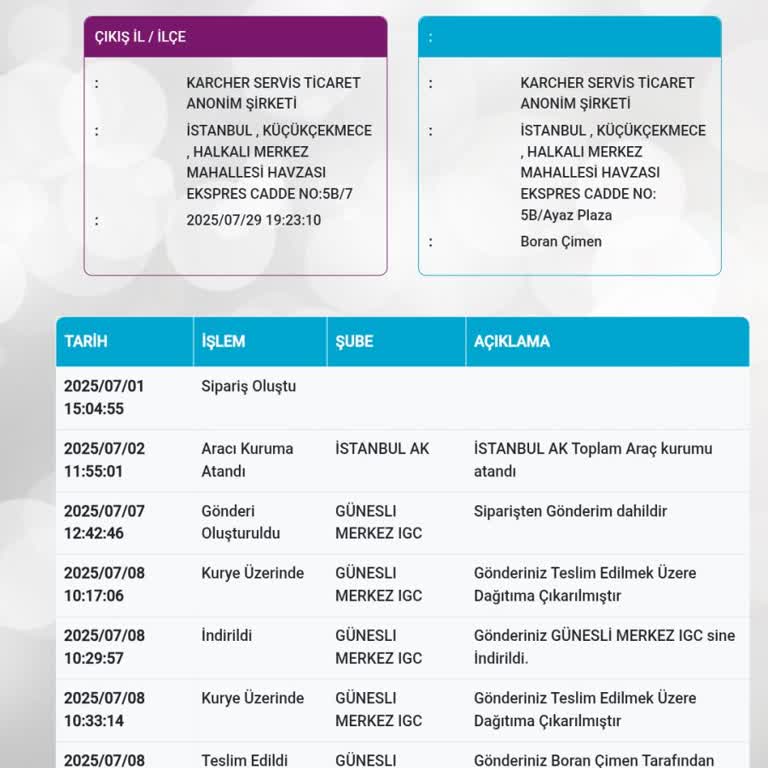 ÇIKIŞ İL / İLÇE

: KARCHER SERVİS TİCARET ANONİM ŞİRKETİ
: İSTANBUL , KÜÇÜKÇEKMECE , HALKALI MERKEZ MAHALLESİ HAVZASI EKSPRES CADDE NO:5B/7
: 2025/07/29 19:23:10

:

: KARCHER SERVİS TİCARET ANONİM ŞİRKETİ
: İSTANBUL , KÜÇÜKÇEKMECE , HALKALI MERKEZ MAHALLESİ HAVZASI EKSPRES CADDE NO: 5B/Ayaz Plaza
: Boran Çimen

| TARİH | İŞLEM | ŞUBE | AÇIKLAMA |
|---|---|---|---|
| 2025/07/01 15:04:55 | Sipariş Oluştu | | |
| 2025/07/02 11:55:01 | Aracı Kuruma Atandı | İSTANBUL AK | İSTANBUL AK Toplam Araç kurumu atandı |
| 2025/07/07 12:42:46 | Gönderi Oluşturuldu | GÜNESLI MERKEZ IGC | Siparişten Gönderim dahildir |
| 2025/07/08 10:17:06 | Kurye Üzerinde | GÜNESLI MERKEZ IGC | Gönderiniz Teslim Edilmek Üzere Dağıtıma Çıkarılmıştır |
| 2025/07/08 10:29:57 | İndirildi | GÜNESLI MERKEZ IGC | Gönderiniz GÜNESLİ MERKEZ IGC sine İndirildi. |
| 2025/07/08 10:33:14 | Kurye Üzerinde | GÜNESLI MERKEZ IGC | Gönderiniz Teslim Edilmek Üzere Dağıtıma Çıkarılmıştır |
| 2025/07/08 | Teslim Edildi | GÜNESLI | Gönderiniz Boran Çimen Tarafından |